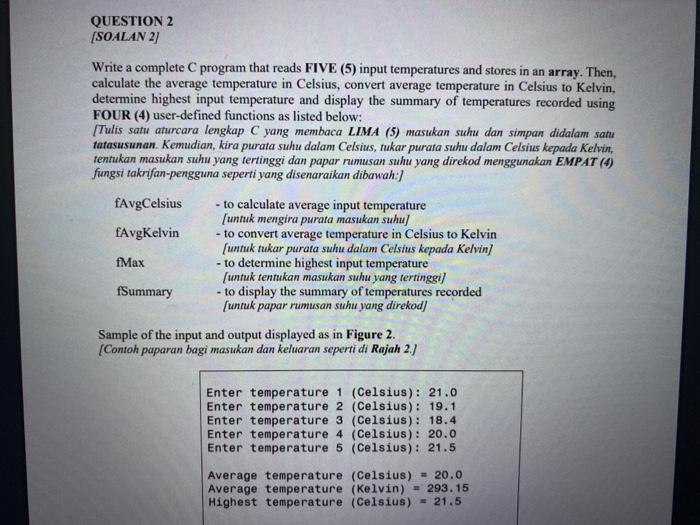 QUESTION 2
[SOALAN 2]

Write a complete C program that reads FIVE (5) input temperatures and stores in an array. Then, calculate the average temperature in Celsius, convert average temperature in Celsius to Kelvin, determine highest input temperature and display the summary of temperatures recorded using FOUR (4) user-defined functions as listed below:
[Tulis satu aturcara lengkap C yang membaca LIMA (5) masukan suhu dan simpan didalam satu tatasusunan. Kemudian, kira purata suhu dalam Celsius, tukar purata suhu dalam Celsius kepada Kelvin, tentukan masukan suhu yang tertinggi dan papar rumusan suhu yang direkod menggunakan EMPAT (4) fungsi takrifan-pengguna seperti yang disenaraikan dibawah:]

fAvgCelsius - to calculate average input temperature
[untuk mengira purata masukan suhu]
fAvgKelvin - to convert average temperature in Celsius to Kelvin
[untuk tukar purata suhu dalam Celsius kepada Kelvin]
fMax - to determine highest input temperature
[untuk tentukan masukan suhu yang tertinggi]
fSummary - to display the summary of temperatures recorded
[untuk papar rumusan suhu yang direkod]

Sample of the input and output displayed as in Figure 2.
[Contoh paparan bagi masukan dan keluaran seperti di Rajah 2.]

Enter temperature 1 (Celsius): 21.0
Enter temperature 2 (Celsius): 19.1
Enter temperature 3 (Celsius): 18.4
Enter temperature 4 (Celsius): 20.0
Enter temperature 5 (Celsius): 21.5

Average temperature (Celsius) = 20.0
Average temperature (Kelvin) = 293.15
Highest temperature (Celsius) = 21.5